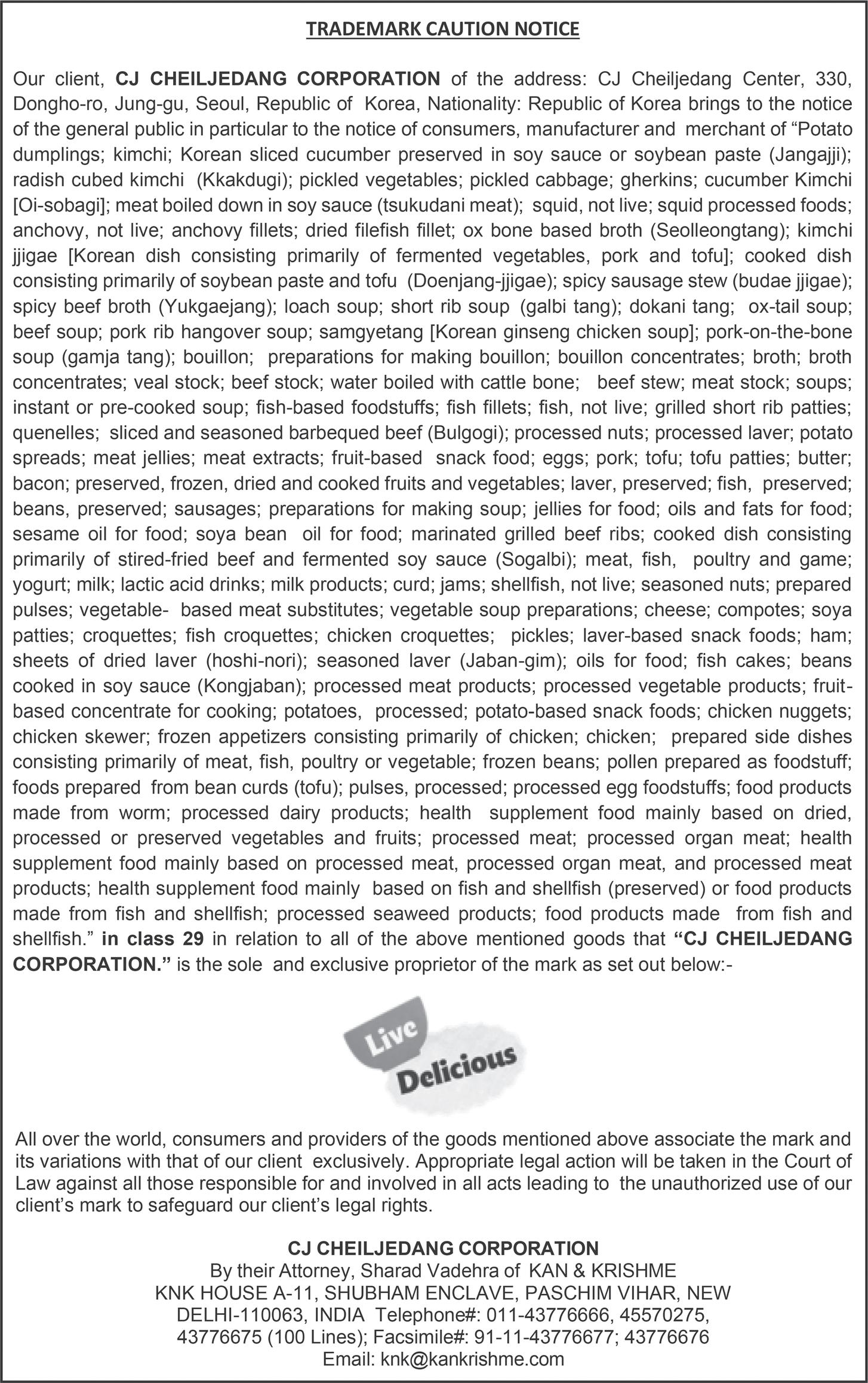 TRADEMARK CAUTION NOTICE

Our client, CJ CHEILJEDANG CORPORATION of the address: CJ Cheiljedang Center, 330, Dongho-ro, Jung-gu, Seoul, Republic of Korea, Nationality: Republic of Korea brings to the notice of the general public in particular to the notice of consumers, manufacturer and merchant of “Potato dumplings; kimchi; Korean sliced cucumber preserved in soy sauce or soybean paste (Jangajji); radish cubed kimchi (Kkakdugi); pickled vegetables; pickled cabbage; gherkins; cucumber Kimchi [Oi-sobagi]; meat boiled down in soy sauce (tsukudani meat); squid, not live; squid processed foods; anchovy, not live; anchovy fillets; dried filefish fillet; ox bone based broth (Seolleongtang); kimchi jjigae [Korean dish consisting primarily of fermented vegetables, pork and tofu]; cooked dish consisting primarily of soybean paste and tofu (Doenjang-jjigae); spicy sausage stew (budae jjigae); spicy beef broth (Yukgaejang); loach soup; short rib soup (galbi tang); dokani tang; ox-tail soup; beef soup; pork rib hangover soup; samgyetang [Korean ginseng chicken soup]; pork-on-the-bone soup (gamja tang); bouillon; preparations for making bouillon; bouillon concentrates; broth; broth concentrates; veal stock; beef stock; water boiled with cattle bone; beef stew; meat stock; soups; instant or pre-cooked soup; fish-based foodstuffs; fish fillets; fish, not live; grilled short rib patties; quenelles; sliced and seasoned barbequed beef (Bulgogi); processed nuts; processed laver; potato spreads; meat jellies; meat extracts; fruit-based snack food; eggs; pork; tofu; tofu patties; butter; bacon; preserved, frozen, dried and cooked fruits and vegetables; laver, preserved; fish, preserved; beans, preserved; sausages; preparations for making soup; jellies for food; oils and fats for food; sesame oil for food; soya bean oil for food; marinated grilled beef ribs; cooked dish consisting primarily of stired-fried beef and fermented soy sauce (Sogalbi); meat, fish, poultry and game; yogurt; milk; lactic acid drinks; milk products; curd; jams; shellfish, not live; seasoned nuts; prepared pulses; vegetable- based meat substitutes; vegetable soup preparations; cheese; compotes; soya patties; croquettes; fish croquettes; chicken croquettes; pickles; laver-based snack foods; ham; sheets of dried laver (hoshi-nori); seasoned laver (Jaban-gim); oils for food; fish cakes; beans cooked in soy sauce (Kongjaban); processed meat products; processed vegetable products; fruit-based concentrate for cooking; potatoes, processed; potato-based snack foods; chicken nuggets; chicken skewer; frozen appetizers consisting primarily of chicken; chicken; prepared side dishes consisting primarily of meat, fish, poultry or vegetable; frozen beans; pollen prepared as foodstuff; foods prepared from bean curds (tofu); pulses, processed; processed egg foodstuffs; food products made from worm; processed dairy products; health supplement food mainly based on dried, processed or preserved vegetables and fruits; processed meat; processed organ meat; health supplement food mainly based on processed meat, processed organ meat, and processed meat products; health supplement food mainly based on fish and shellfish (preserved) or food products made from fish and shellfish; processed seaweed products; food products made from fish and shellfish.” in class 29 in relation to all of the above mentioned goods that “CJ CHEILJEDANG CORPORATION.” is the sole and exclusive proprietor of the mark as set out below:-

Live Delicious

All over the world, consumers and providers of the goods mentioned above associate the mark and its variations with that of our client exclusively. Appropriate legal action will be taken in the Court of Law against all those responsible for and involved in all acts leading to the unauthorized use of our client’s mark to safeguard our client’s legal rights.

CJ CHEILJEDANG CORPORATION
By their Attorney, Sharad Vadehra of KAN & KRISHME
KNK HOUSE A-11, SHUBHAM ENCLAVE, PASCHIM VIHAR, NEW DELHI-110063, INDIA Telephone#: 011-43776666, 45570275, 43776675 (100 Lines); Facsimile#: 91-11-43776677; 43776676
Email: knk@kankrishme.com